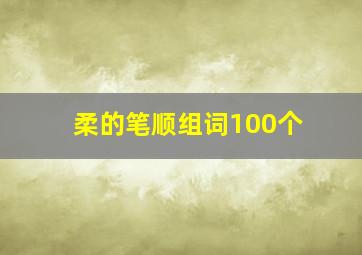 柔的笔顺组词100个